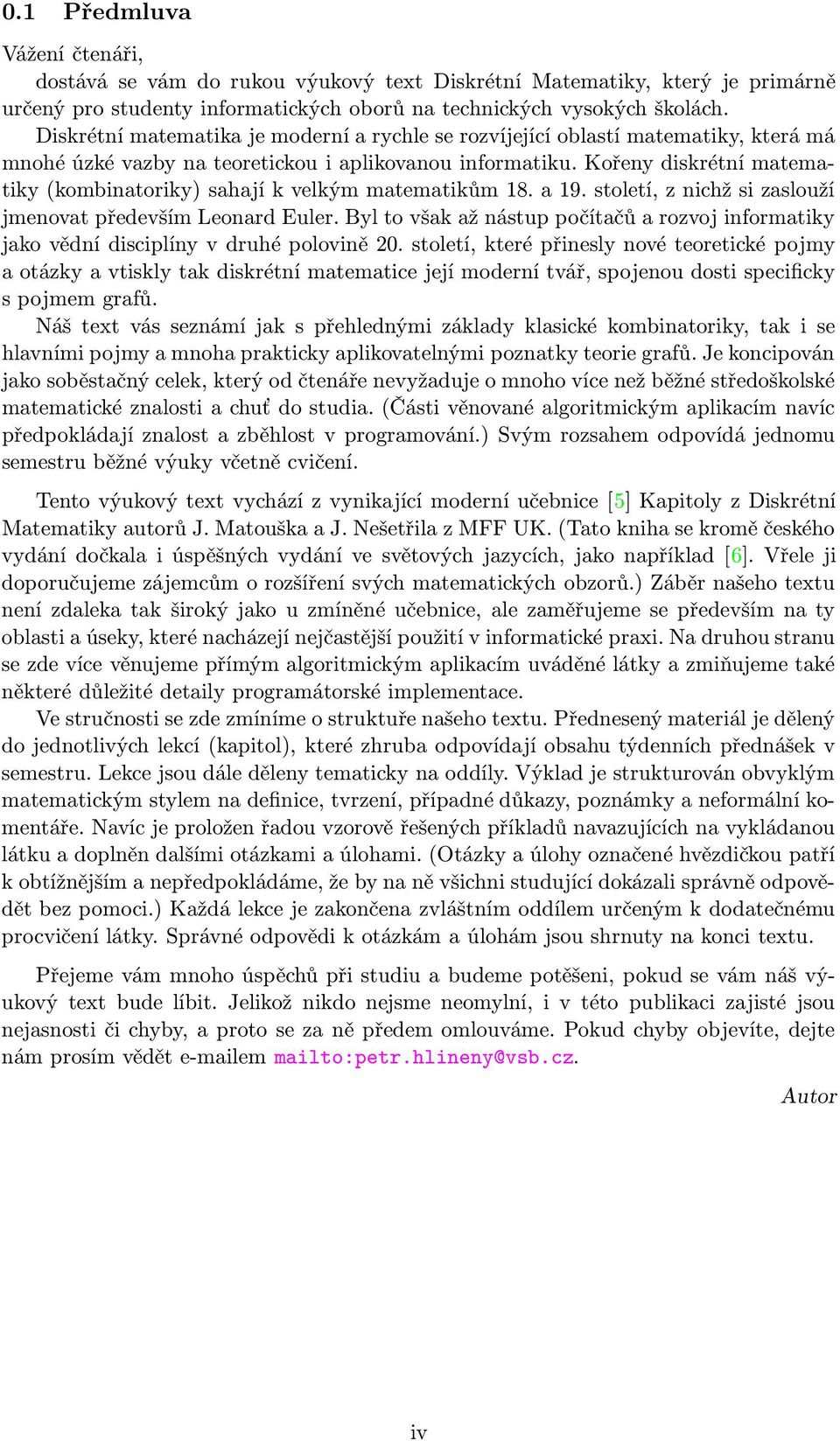 0.1 Předmluva

Vážení čtenáři,

dostává se vám do rukou výukový text Diskrétní Matematiky, který je primárně určený pro studenty informatických oborů na technických vysokých školách.

Diskrétní matematika je moderní a rychle se rozvíjející oblastí matematiky, která má mnohé úzké vazby na teoretickou i aplikovanou informatiku. Kořeny diskrétní matematiky (kombinatoriky) sahají k velkým matematikům 18. a 19. století, z nichž si zaslouží jmenovat především Leonard Euler. Byl to však až nástup počítačů a rozvoj informatiky jako vědní disciplíny v druhé polovině 20. století, které přinesly nové teoretické pojmy a otázky a vtiskly tak diskrétní matematice její moderní tvář, spojenou dosti specificky s pojmem grafů.

Náš text vás seznámí jak s přehlednými základy klasické kombinatoriky, tak i se hlavními pojmy a mnoha prakticky aplikovatelnými poznatky teorie grafů. Je koncipován jako soběstačný celek, který od čtenáře nevyžaduje o mnoho více než běžné středoškolské matematické znalosti a chuť do studia. (Části věnované algoritmickým aplikacím navíc předpokládají znalost a zběhlost v programování.) Svým rozsahem odpovídá jednomu semestru běžné výuky včetně cvičení.

Tento výukový text vychází z vynikající moderní učebnice [5] Kapitoly z Diskrétní Matematiky autorů J. Matouška a J. Nešetřila z MFF UK. (Tato kniha se kromě českého vydání dočkala i úspěšných vydání ve světových jazycích, jako například [6]. Vřele ji doporučujeme zájemcům o rozšíření svých matematických obzorů.) Záběr našeho textu není zdaleka tak široký jako u zmíněné učebnice, ale zaměřujeme se především na ty oblasti a úseky, které nacházejí nejčastější použití v informatické praxi. Na druhou stranu se zde více věnujeme přímým algoritmickým aplikacím uváděné látky a zmiňujeme také některé důležité detaily programátorské implementace.

Ve stručnosti se zde zmíníme o struktuře našeho textu. Přednesený materiál je dělený do jednotlivých lekcí (kapitol), které zhruba odpovídají obsahu týdenních přednášek v semestru. Lekce jsou dále děleny tematicky na oddíly. Výklad je strukturován obvyklým matematickým stylem na definice, tvrzení, případné důkazy, poznámky a neformální komentáře. Navíc je proložen řadou vzorově řešených příkladů navazujících na vykládanou látku a doplněn dalšími otázkami a úlohami. (Otázky a úlohy označené hvězdičkou patří k obtížnějším a nepředpokládáme, že by na ně všichni studující dokázali správně odpovědět bez pomoci.) Každá lekce je zakončena zvláštním oddílem určeným k dodatečnému procvičení látky. Správné odpovědi k otázkám a úlohám jsou shrnuty na konci textu.

Přejeme vám mnoho úspěchů při studiu a budeme potěšeni, pokud se vám náš výukový text bude líbit. Jelikož nikdo nejsme neomylní, i v této publikaci zajisté jsou nejasnosti či chyby, a proto se za ně předem omlouváme. Pokud chyby objevíte, dejte nám prosím vědět e-mailem mailto:petr.hlineny@vsb.cz.

Autor

iv